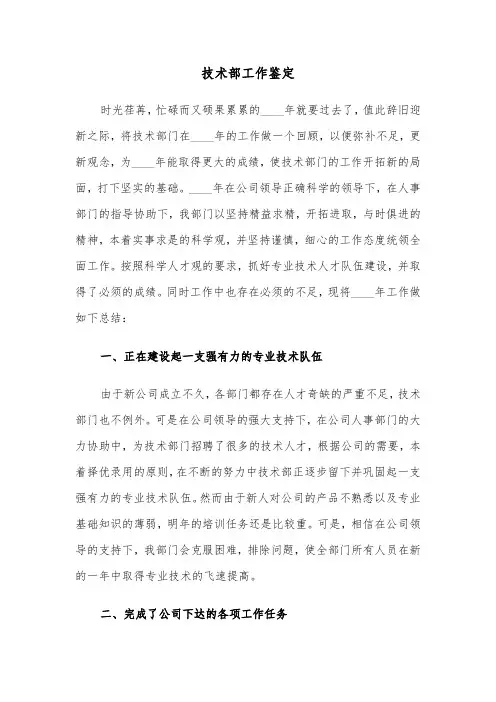 技术部工作鉴定

时光荏苒，忙碌而又硕果累累的____年就要过去了，值此辞旧迎新之际，将技术部门在____年的工作做一个回顾，以便弥补不足，更新观念，为____年能取得更大的成绩，使技术部门的工作开拓新的局面，打下坚实的基础。____年在公司领导正确科学的领导下，在人事部门的指导协助下，我部门以坚持精益求精，开拓进取，与时俱进的精神，本着实事求是的科学观，并坚持谨慎，细心的工作态度统领全面工作。按照科学人才观的要求，抓好专业技术人才队伍建设，并取得了必须的成绩。同时工作中也存在必须的不足，现将____年工作做如下总结：

一、正在建设起一支强有力的专业技术队伍

由于新公司成立不久，各部门都存在人才奇缺的严重不足，技术部门也不例外。可是在公司领导的强大支持下，在公司人事部门的大力协助中，为技术部门招聘了很多的技术人才，根据公司的需要，本着择优录用的原则，在不断的努力中技术部正逐步留下并巩固起一支强有力的专业技术队伍。然而由于新人对公司的产品不熟悉以及专业基础知识的薄弱，明年的培训任务还是比较重。可是，相信在公司领导的支持下，我部门会克服困难，排除问题，使全部门所有人员在新的一年中取得专业技术的飞速提高。

二、完成了公司下达的各项工作任务